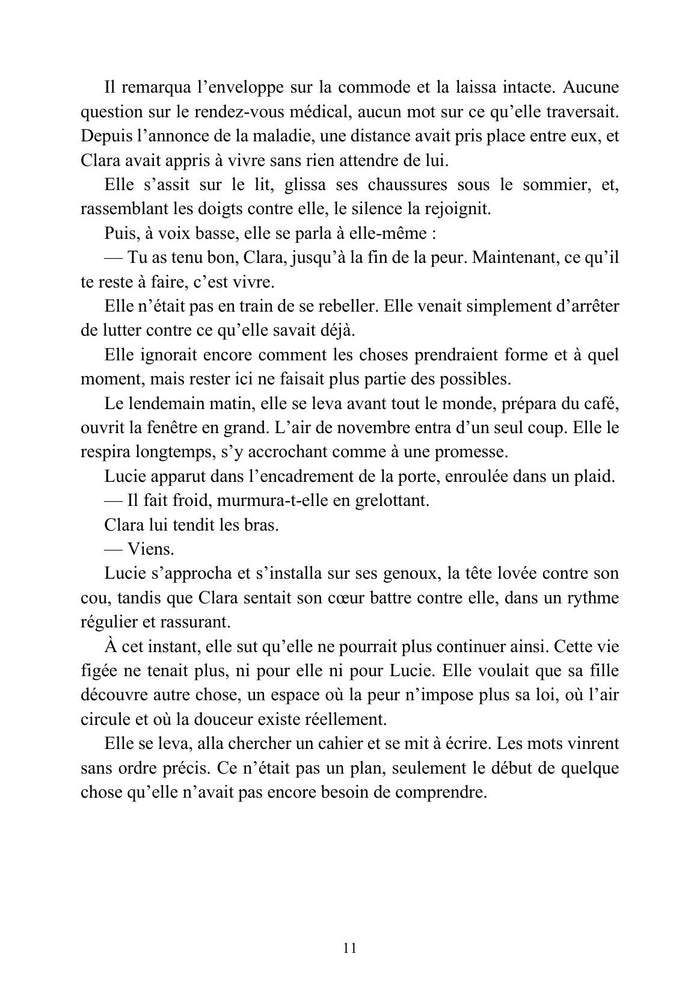 Il remarqua l’enveloppe sur la commode et la laissa intacte. Aucune question sur le rendez-vous médical, aucun mot sur ce qu’elle traversait. Depuis l’annonce de la maladie, une distance avait pris place entre eux, et Clara avait appris à vivre sans rien attendre de lui.

Elle s’assit sur le lit, glissa ses chaussures sous le sommier, et, rassemblant les doigts contre elle, le silence la rejoignit.

Puis, à voix basse, elle se parla à elle-même :

— Tu as tenu bon, Clara, jusqu’à la fin de la peur. Maintenant, ce qu’il te reste à faire, c’est vivre.

Elle n’était pas en train de se rebeller. Elle venait simplement d’arrêter de lutter contre ce qu’elle savait déjà.

Elle ignorait encore comment les choses prendraient forme et à quel moment, mais rester ici ne faisait plus partie des possibles.

Le lendemain matin, elle se leva avant tout le monde, prépara du café, ouvrit la fenêtre en grand. L’air de novembre entra d’un seul coup. Elle le respira longtemps, s’y accrochant comme à une promesse.

Lucie apparut dans l’encadrement de la porte, enroulée dans un plaid.

— Il fait froid, murmura-t-elle en grelottant.

Clara lui tendit les bras.

— Viens.

Lucie s’approcha et s’installa sur ses genoux, la tête lovée contre son cou, tandis que Clara sentait son cœur battre contre elle, dans un rythme régulier et rassurant.

À cet instant, elle sut qu’elle ne pourrait plus continuer ainsi. Cette vie figée ne tenait plus, ni pour elle ni pour Lucie. Elle voulait que sa fille découvre autre chose, un espace où la peur n’impose plus sa loi, où l’air circule et où la douceur existe réellement.

Elle se leva, alla chercher un cahier et se mit à écrire. Les mots vinrent sans ordre précis. Ce n’était pas un plan, seulement le début de quelque chose qu’elle n’avait pas encore besoin de comprendre.

11